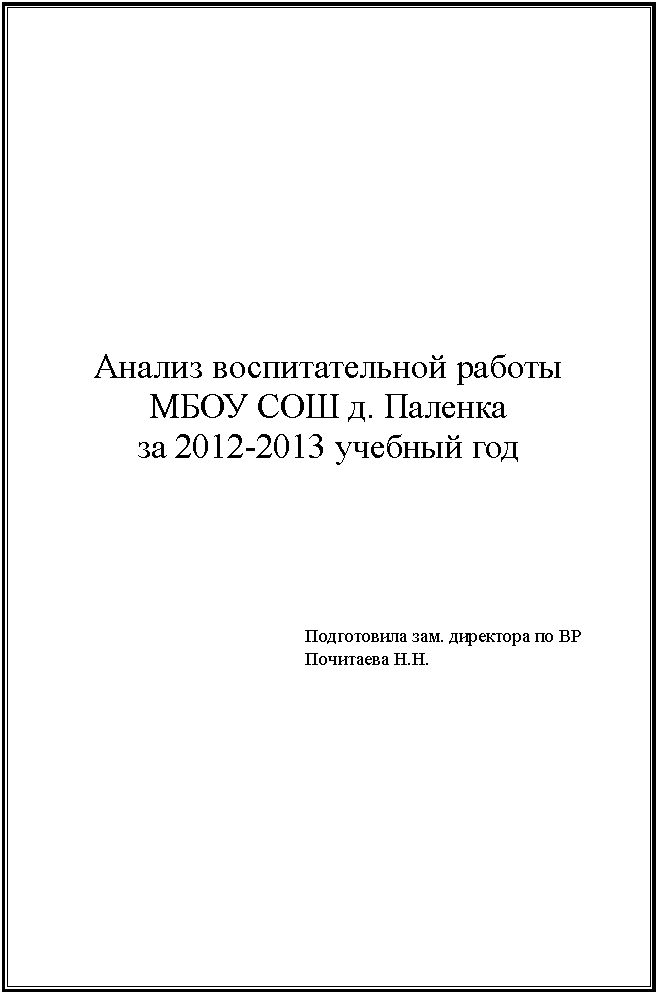 Анализ воспитательной работы
МБОУ СОШ д. Паленка
за 2012-2013 учебный год

Подготовила зам. директора по ВР
Почитаева Н.Н.